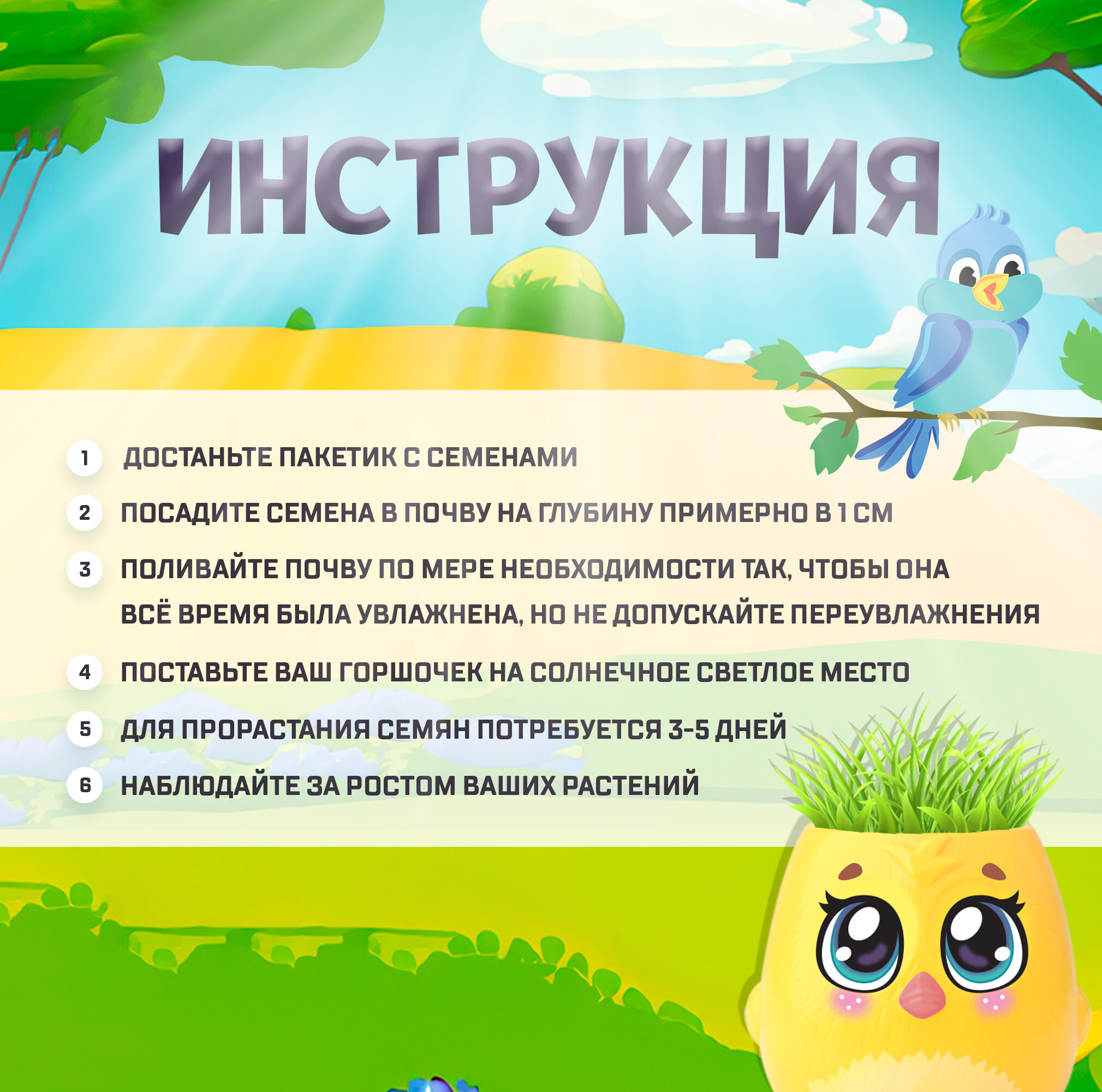 ИНСТРУКЦИЯ

1 ДОСТАНЬТЕ ПАКЕТИК С СЕМЕНАМИ

2 ПОСАДИТЕ СЕМЕНА В ПОЧВУ НА ГЛУБИНУ ПРИМЕРНО В 1 СМ

3 ПОЛИВАЙТЕ ПОЧВУ ПО МЕРЕ НЕОБХОДИМОСТИ ТАК, ЧТОБЫ ОНА ВСЁ ВРЕМЯ БЫЛА УВЛАЖНЕНА, НО НЕ ДОПУСКАЙТЕ ПЕРЕУВЛАЖНЕНИЯ

4 ПОСТАВЬТЕ ВАШ ГОРШОЧЕК НА СОЛНЕЧНОЕ СВЕТЛОЕ МЕСТО

5 ДЛЯ ПРОРАСТАНИЯ СЕМЯН ПОТРЕБУЕТСЯ 3-5 ДНЕЙ

6 НАБЛЮДАЙТЕ ЗА РОСТОМ ВАШИХ РАСТЕНИЙ